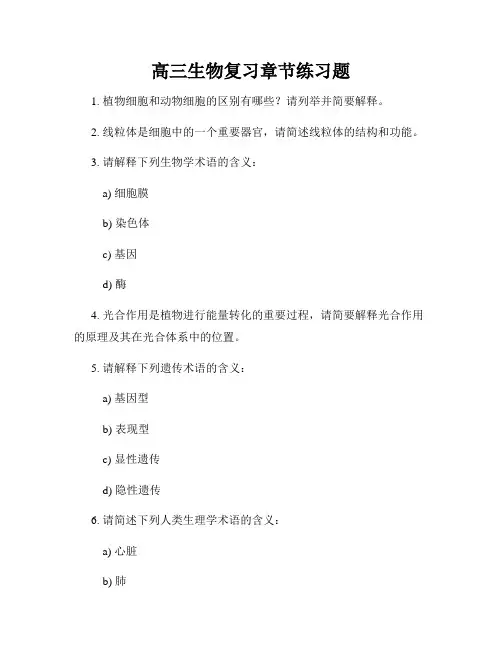 高三生物复习章节练习题

1. 植物细胞和动物细胞的区别有哪些？请列举并简要解释。

2. 线粒体是细胞中的一个重要器官，请简述线粒体的结构和功能。

3. 请解释下列生物学术语的含义：

a) 细胞膜

b) 染色体

c) 基因

d) 酶

4. 光合作用是植物进行能量转化的重要过程，请简要解释光合作用的原理及其在光合体系中的位置。

5. 请解释下列遗传术语的含义：

a) 基因型

b) 表现型

c) 显性遗传

d) 隐性遗传

6. 请简述下列人类生理学术语的含义：

a) 心脏

b) 肺